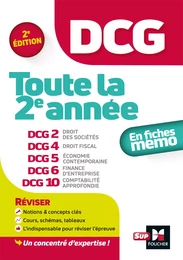 2e ÉDITION

DCG

Toute la 2e année

DCG 2 DROIT DES SOCIÉTÉS
DCG 4 DROIT FISCAL
DCG 5 ÉCONOMIE CONTEMPORAINE
DCG 6 FINANCE D'ENTREPRISE
DCG 10 COMPTABILITÉ APPROFONDIE

En fiches memo

RÉVISER
Notions & concepts clés
Cours, schémas, tableaux
L'indispensable pour réviser l'épreuve

Un concentré d'expertise !

SUP FOUCHER